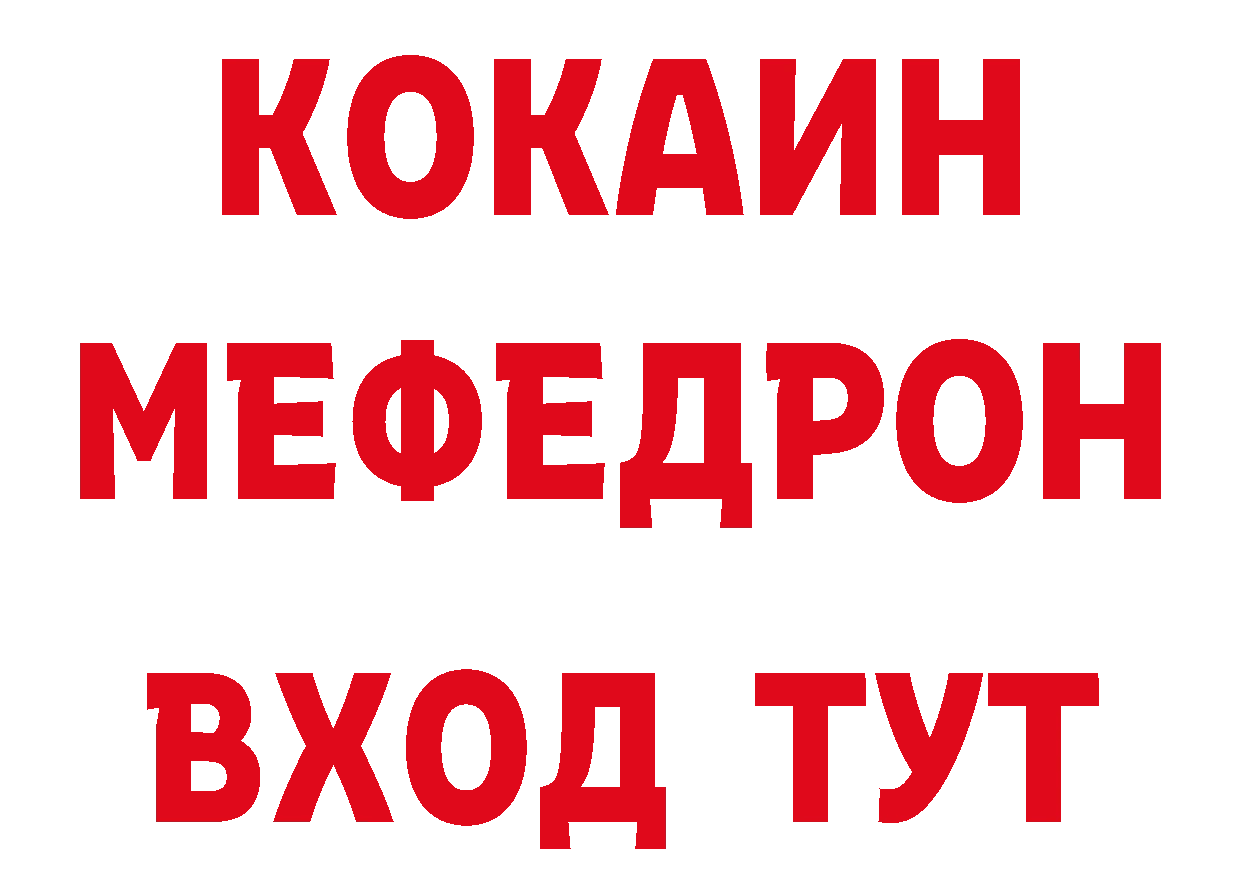 КОКАИН
МЕФЕДРОН
ВХОД ТУТ